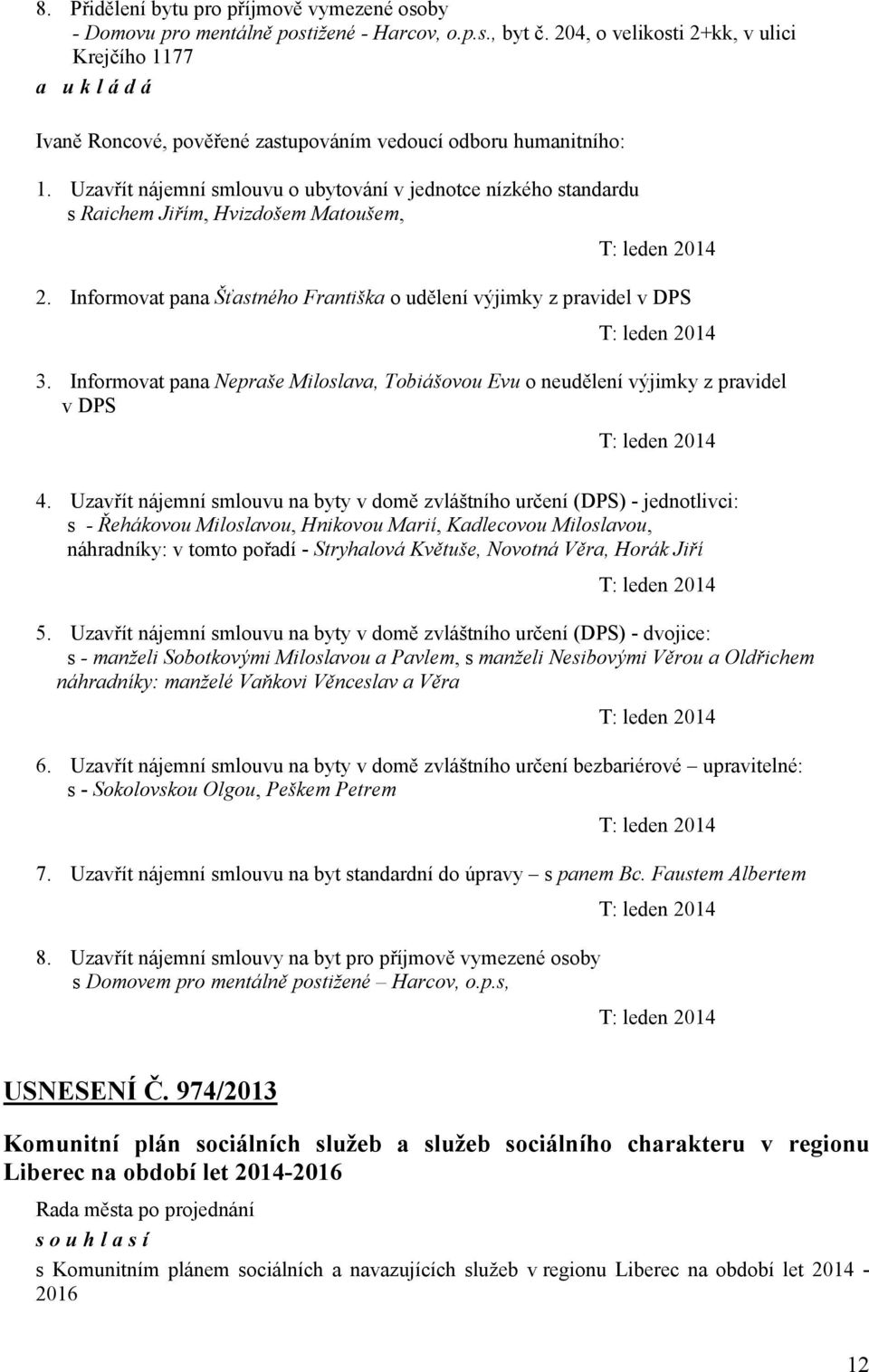 8. Přidělení bytu pro příjmově vymezené osoby
- Domovu pro mentálně postižené - Harcov, o.p.s., byt č. 204, o velikosti 2+kk, v ulici Krejčího 1177

a u k l á d á

Ivaně Roncové, pověřené zastupováním vedoucí odboru humanitního:

1. Uzavřít nájemní smlouvu o ubytování v jednotce nízkého standardu s Raichem Jiřím, Hvizdošem Matoušem,

T: leden 2014

2. Informovat pana Šťastného Františka o udělení výjimky z pravidel v DPS

T: leden 2014

3. Informovat pana Nepraše Miloslava, Tobiášovou Evu o neudělení výjimky z pravidel v DPS

T: leden 2014

4. Uzavřít nájemní smlouvu na byty v domě zvláštního určení (DPS) - jednotlivci: s - Řehákovou Miloslavou, Hnikovou Marií, Kadlecovou Miloslavou, náhradníky: v tomto pořadí - Stryhalová Květuše, Novotná Věra, Horák Jiří

T: leden 2014

5. Uzavřít nájemní smlouvu na byty v domě zvláštního určení (DPS) - dvojice: s - manželi Sobotkovými Miloslavou a Pavlem, s manželi Nesibovými Věrou a Oldřichem náhradníky: manželé Vaňkovi Věnceslav a Věra

T: leden 2014

6. Uzavřít nájemní smlouvu na byty v domě zvláštního určení bezbariérové – upravitelné: s - Sokolovskou Olgou, Peškem Petrem

T: leden 2014

7. Uzavřít nájemní smlouvu na byt standardní do úpravy – s panem Bc. Faustem Albertem

T: leden 2014

8. Uzavřít nájemní smlouvy na byt pro příjmově vymezené osoby s Domovem pro mentálně postižené – Harcov, o.p.s,

T: leden 2014

USNESENÍ Č. 974/2013

Komunitní plán sociálních služeb a služeb sociálního charakteru v regionu Liberec na období let 2014-2016

Rada města po projednání

s o u h l a s í

s Komunitním plánem sociálních a navazujících služeb v regionu Liberec na období let 2014 - 2016

12